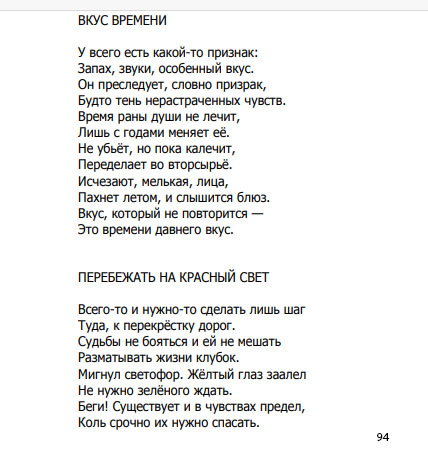 ВКУС ВРЕМЕНИ

У всего есть какой-то признак:
Запах, звуки, особенный вкус.
Он преследует, словно призрак,
Будто тень нерастраченных чувств.
Время раны души не лечит,
Лишь с годами меняет её.
Не убьёт, но пока калечит,
Переделает во вторсырьё.
Исчезают, мелькая, лица,
Пахнет летом, и слышится блюз.
Вкус, который не повторится —
Это времени давнего вкус.

ПЕРЕБЕЖАТЬ НА КРАСНЫЙ СВЕТ

Всего-то и нужно-то сделать лишь шаг
Туда, к перекрёстку дорог.
Судьбы не бояться и ей не мешать
Разматывать жизни клубок.
Мигнул светофор. Жёлтый глаз заалел
Не нужно зелёного ждать.
Беги! Существует и в чувствах предел,
Коль срочно их нужно спасать.

94